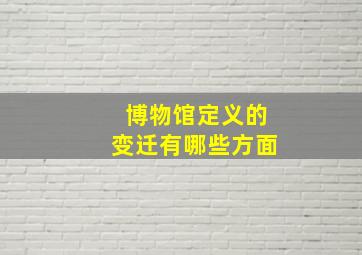 博物馆定义的
变迁有哪些方面